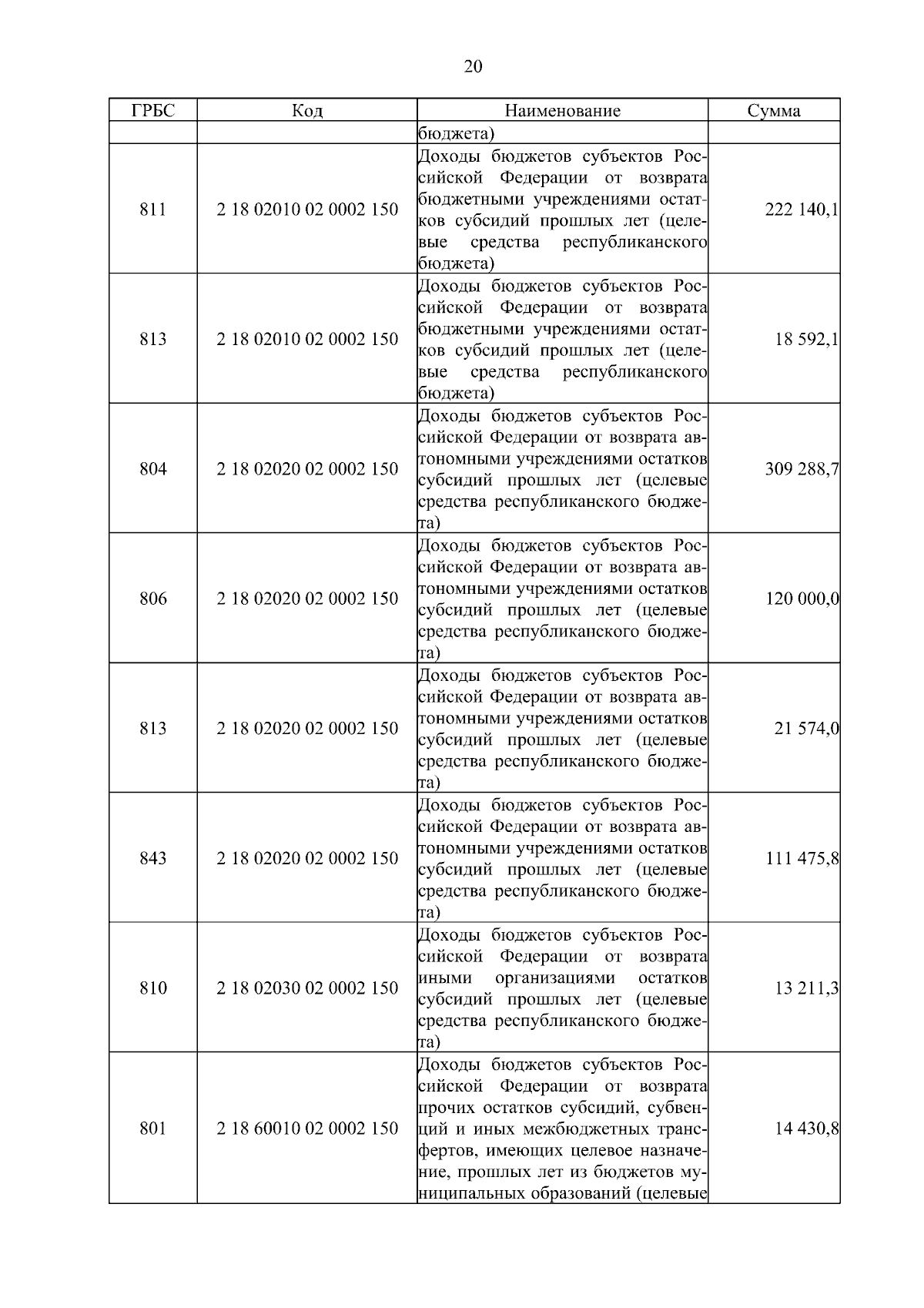 20

| ГРБС | Код | Наименование | Сумма |
|---|---|---|---|
| | | бюджета) | |
| 811 | 2 18 02010 02 0002 150 | Доходы бюджетов субъектов Российской Федерации от возврата бюджетными учреждениями остатков субсидий прошлых лет (целевые средства республиканского бюджета) | 222 140,1 |
| 813 | 2 18 02010 02 0002 150 | Доходы бюджетов субъектов Российской Федерации от возврата бюджетными учреждениями остатков субсидий прошлых лет (целевые средства республиканского бюджета) | 18 592,1 |
| 804 | 2 18 02020 02 0002 150 | Доходы бюджетов субъектов Российской Федерации от возврата автономными учреждениями остатков субсидий прошлых лет (целевые средства республиканского бюджета) | 309 288,7 |
| 806 | 2 18 02020 02 0002 150 | Доходы бюджетов субъектов Российской Федерации от возврата автономными учреждениями остатков субсидий прошлых лет (целевые средства республиканского бюджета) | 120 000,0 |
| 813 | 2 18 02020 02 0002 150 | Доходы бюджетов субъектов Российской Федерации от возврата автономными учреждениями остатков субсидий прошлых лет (целевые средства республиканского бюджета) | 21 574,0 |
| 843 | 2 18 02020 02 0002 150 | Доходы бюджетов субъектов Российской Федерации от возврата автономными учреждениями остатков субсидий прошлых лет (целевые средства республиканского бюджета) | 111 475,8 |
| 810 | 2 18 02030 02 0002 150 | Доходы бюджетов субъектов Российской Федерации от возврата иными организациями остатков субсидий прошлых лет (целевые средства республиканского бюджета) | 13 211,3 |
| 801 | 2 18 60010 02 0002 150 | Доходы бюджетов субъектов Российской Федерации от возврата прочих остатков субсидий, субвенций и иных межбюджетных трансфертов, имеющих целевое назначение, прошлых лет из бюджетов муниципальных образований (целевые | 14 430,8 |